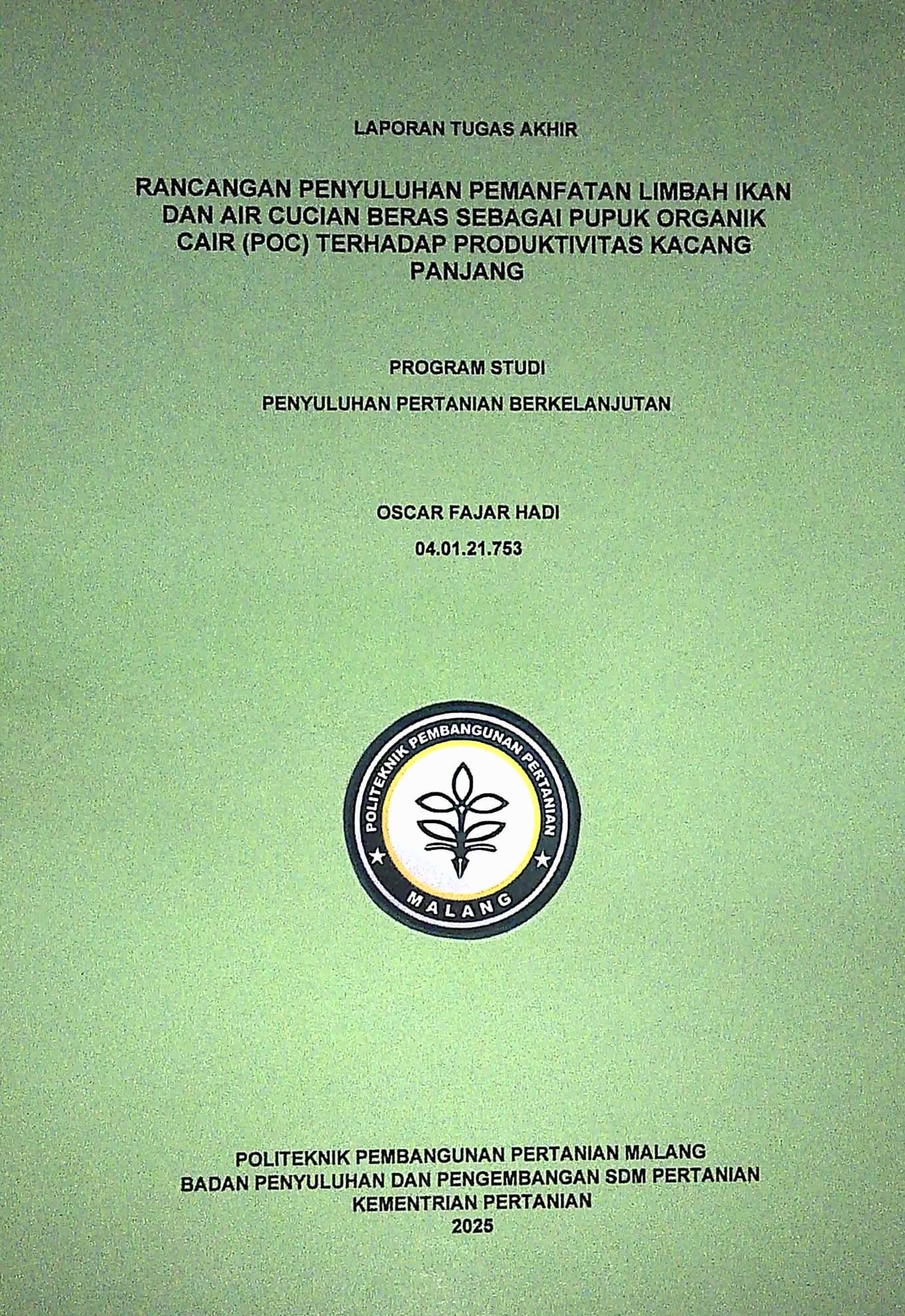 LAPORAN TUGAS AKHIR

RANCANGAN PENYULUHAN PEMANFATAN LIMBAH IKAN DAN AIR CUCIAN BERAS SEBAGAI PUPUK ORGANIK CAIR (POC) TERHADAP PRODUKTIVITAS KACANG PANJANG

PROGRAM STUDI

PENYULUHAN PERTANIAN BERKELANJUTAN

OSCAR FAJAR HADI

04.01.21.753

POLITEKNIK PEMBANGUNAN PERTANIAN

MALANG

POLITEKNIK PEMBANGUNAN PERTANIAN MALANG
BADAN PENYULUHAN DAN PENGEMBANGAN SDM PERTANIAN
KEMENTRIAN PERTANIAN
2025